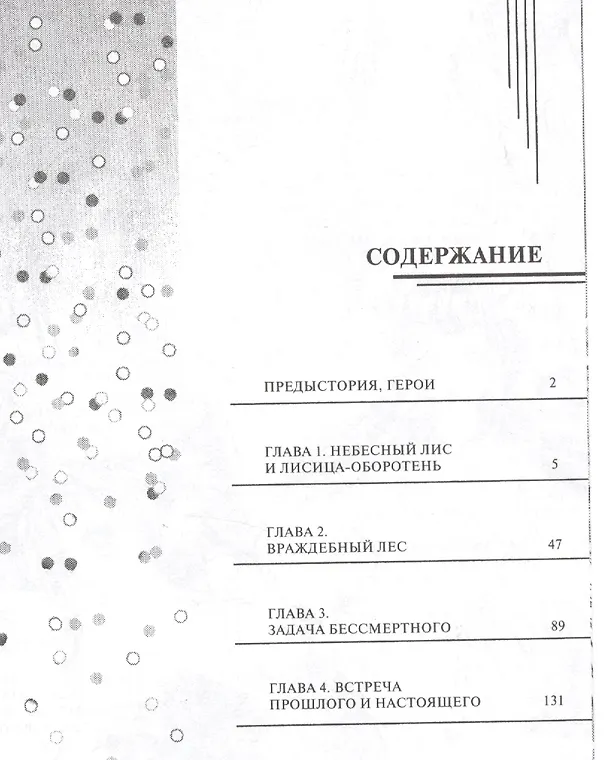 СОДЕРЖАНИЕ

ПРЕДЫСТОРИЯ, ГЕРОИ 2

ГЛАВА 1. НЕБЕСНЫЙ ЛИС
И ЛИСИЦА-ОБОРОТЕНЬ 5

ГЛАВА 2.
ВРАЖДЕБНЫЙ ЛЕС 47

ГЛАВА 3.
ЗАДАЧА БЕССМЕРТНОГО 89

ГЛАВА 4. ВСТРЕЧА
ПРОШЛОГО И НАСТОЯЩЕГО 131